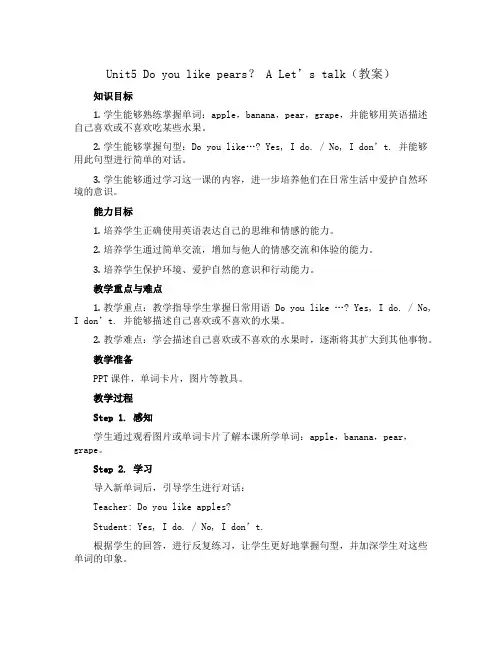 Unit5 Do you like pears？ A Let’s talk（教案）

知识目标

1. 学生能够熟练掌握单词：apple，banana，pear，grape，并能够用英语描述自己喜欢或不喜欢吃某些水果。

2. 学生能够掌握句型：Do you like…? Yes, I do. / No, I don’t. 并能够用此句型进行简单的对话。

3. 学生能够通过学习这一课的内容，进一步培养他们在日常生活中爱护自然环境的意识。

能力目标

1. 培养学生正确使用英语表达自己的思维和情感的能力。

2. 培养学生通过简单交流，增加与他人的情感交流和体验的能力。

3. 培养学生保护环境、爱护自然的意识和行动能力。

教学重点与难点

1. 教学重点：教学指导学生掌握日常用语 Do you like …? Yes, I do. / No, I don’t. 并能够描述自己喜欢或不喜欢的水果。

2. 教学难点：学会描述自己喜欢或不喜欢的水果时，逐渐将其扩大到其他事物。

教学准备

PPT 课件，单词卡片，图片等教具。

教学过程

Step 1. 感知

学生通过观看图片或单词卡片了解本课所学单词：apple，banana，pear，grape。

Step 2. 学习

导入新单词后，引导学生进行对话：

Teacher: Do you like apples?

Student: Yes, I do. / No, I don’t.

根据学生的回答，进行反复练习，让学生更好地掌握句型，并加深学生对这些单词的印象。